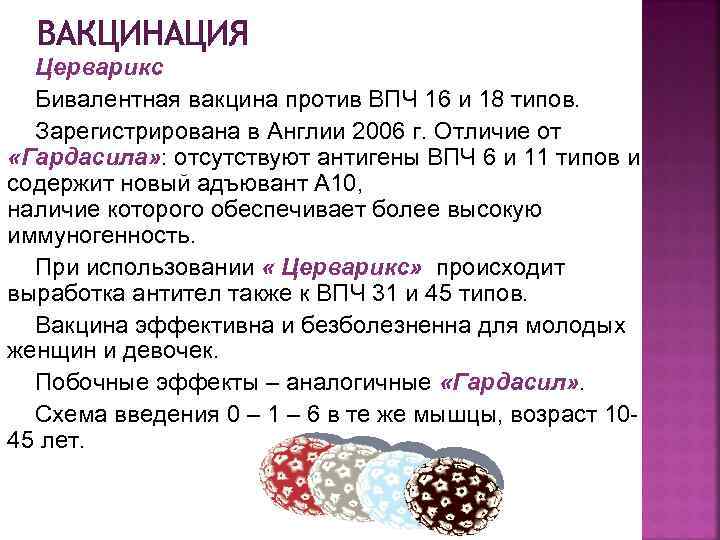 ВАКЦИНАЦИЯ

Церварикс

Бивалентная вакцина против ВПЧ 16 и 18 типов.

Зарегистрирована в Англии 2006 г. Отличие от «Гардасила»: отсутствуют антигены ВПЧ 6 и 11 типов и содержит новый адъювант А10,
наличие которого обеспечивает более высокую иммуногенность.

При использовании « Церварикс» происходит выработка антител также к ВПЧ 31 и 45 типов.

Вакцина эффективна и безболезненна для молодых женщин и девочек.

Побочные эффекты – аналогичные «Гардасил».

Схема введения 0 – 1 – 6 в те же мышцы, возраст 10-45 лет.